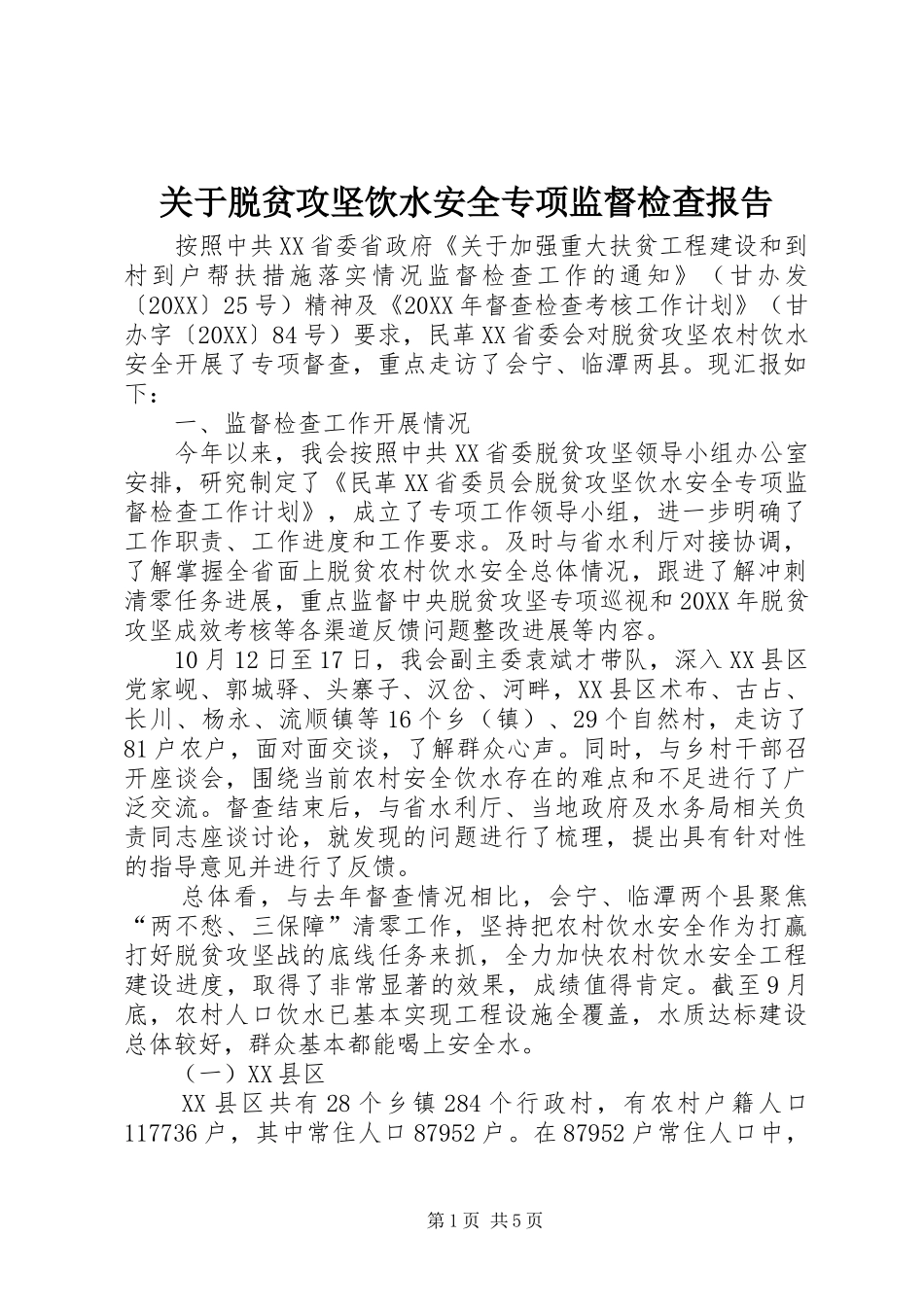 关于脱贫攻坚饮水安全专项监督检查报告

按照中共XX省委省政府《关于加强重大扶贫工程建设和到村到户帮扶措施落实情况监督检查工作的通知》（甘办发〔20XX〕25号）精神及《20XX年督查检查考核工作计划》（甘办字〔20XX〕84号）要求，民革XX省委会对脱贫攻坚农村饮水安全开展了专项督查，重点走访了会宁、临潭两县。现汇报如下：

一、监督检查工作开展情况

今年以来，我会按照中共XX省委脱贫攻坚领导小组办公室安排，研究制定了《民革XX省委员会脱贫攻坚饮水安全专项监督检查工作计划》，成立了专项工作领导小组，进一步明确了工作职责、工作进度和工作要求。及时与省水利厅对接协调，了解掌握全省面上脱贫农村饮水安全总体情况，跟进了解冲刺清零任务进展，重点监督中央脱贫攻坚专项巡视和20XX年脱贫攻坚成效考核等各渠道反馈问题整改进展等内容。

10月12日至17日，我会副主委袁斌才带队，深入XX县区党家岘、郭城驿、头寨子、汉岔、河畔，XX县区术布、古占、长川、杨永、流顺镇等16个乡（镇）、29个自然村，走访了81户农户，面对面交谈，了解群众心声。同时，与乡村干部召开座谈会，围绕当前农村安全饮水存在的难点和不足进行了广泛交流。督查结束后，与省水利厅、当地政府及水务局相关负责同志座谈讨论，就发现的问题进行了梳理，提出具有针对性的指导意见并进行了反馈。

总体看，与去年督查情况相比，会宁、临潭两个县聚焦“两不愁、三保障”清零工作，坚持把农村饮水安全作为打赢打好脱贫攻坚战的底线任务来抓，全力加快农村饮水安全工程建设进度，取得了非常显著的效果，成绩值得肯定。截至9月底，农村人口饮水已基本实现工程设施全覆盖，水质达标建设总体较好，群众基本都能喝上安全水。

（一）XX县区

XX县区共有28个乡镇284个行政村，有农村户籍人口117736户，其中常住人口87952户。在87952户常住人口中，

第1页 共5页